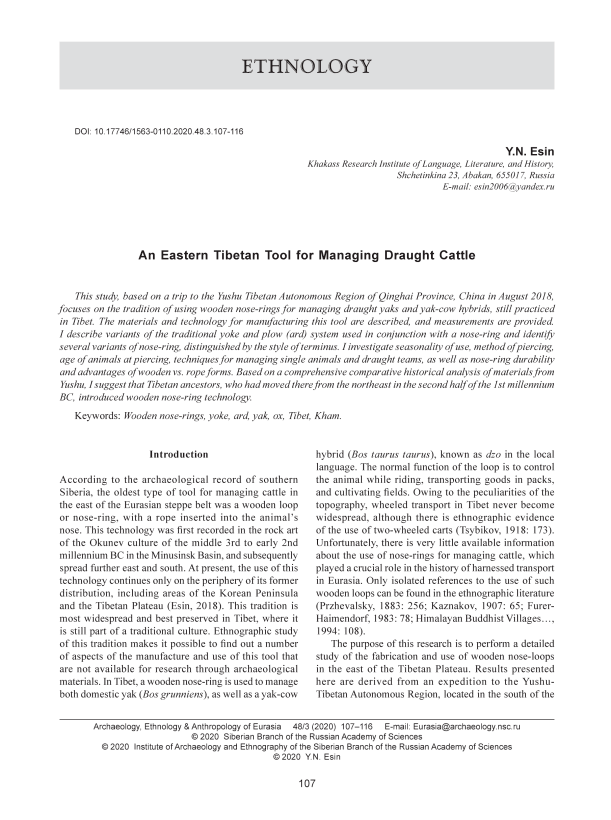 ETHNOLOGY

DOI: 10.17746/1563-0110.2020.48.3.107-116

Y.N. Esin

Khakass Research Institute of Language, Literature, and History, Shchetinkina 23, Abakan, 655017, Russia
E-mail: esin2006@yandex.ru

An Eastern Tibetan Tool for Managing Draught Cattle

This study, based on a trip to the Yushu Tibetan Autonomous Region of Qinghai Province, China in August 2018, focuses on the tradition of using wooden nose-rings for managing draught yaks and yak-cow hybrids, still practiced in Tibet. The materials and technology for manufacturing this tool are described, and measurements are provided. I describe variants of the traditional yoke and plow (ard) system used in conjunction with a nose-ring and identify several variants of nose-ring, distinguished by the style of terminus. I investigate seasonality of use, method of piercing, age of animals at piercing, techniques for managing single animals and draught teams, as well as nose-ring durability and advantages of wooden vs. rope forms. Based on a comprehensive comparative historical analysis of materials from Yushu, I suggest that Tibetan ancestors, who had moved there from the northeast in the second half of the 1st millennium BC, introduced wooden nose-ring technology.

Keywords: Wooden nose-rings, yoke, ard, yak, ox, Tibet, Kham.

Introduction

According to the archaeological record of southern Siberia, the oldest type of tool for managing cattle in the east of the Eurasian steppe belt was a wooden loop or nose-ring, with a rope inserted into the animal's nose. This technology was first recorded in the rock art of the Okunev culture of the middle 3rd to early 2nd millennium BC in the Minusinsk Basin, and subsequently spread further east and south. At present, the use of this technology continues only on the periphery of its former distribution, including areas of the Korean Peninsula and the Tibetan Plateau (Esin, 2018). This tradition is most widespread and best preserved in Tibet, where it is still part of a traditional culture. Ethnographic study of this tradition makes it possible to find out a number of aspects of the manufacture and use of this tool that are not available for research through archaeological materials. In Tibet, a wooden nose-ring is used to manage both domestic yak (Bos grunniens), as well as a yak-cow hybrid (Bos taurus taurus), known as dzo in the local language. The normal function of the loop is to control the animal while riding, transporting goods in packs, and cultivating fields. Owing to the peculiarities of the topography, wheeled transport in Tibet never become widespread, although there is ethnographic evidence of the use of two-wheeled carts (Tsybikov, 1918: 173). Unfortunately, there is very little available information about the use of nose-rings for managing cattle, which played a crucial role in the history of harnessed transport in Eurasia. Only isolated references to the use of such wooden loops can be found in the ethnographic literature (Przhevalsky, 1883: 256; Kaznakov, 1907: 65; Furer-Haimendorf, 1983: 78; Himalayan Buddhist Villages…, 1994: 108).

The purpose of this research is to perform a detailed study of the fabrication and use of wooden nose-loops in the east of the Tibetan Plateau. Results presented here are derived from an expedition to the Yushu-Tibetan Autonomous Region, located in the south of the

Archaeology, Ethnology & Anthropology of Eurasia 48/3 (2020) 107–116 E-mail: Eurasia@archaeology.nsc.ru
© 2020 Siberian Branch of the Russian Academy of Sciences
© 2020 Institute of Archaeology and Ethnography of the Siberian Branch of the Russian Academy of Sciences
© 2020 Y.N. Esin

107